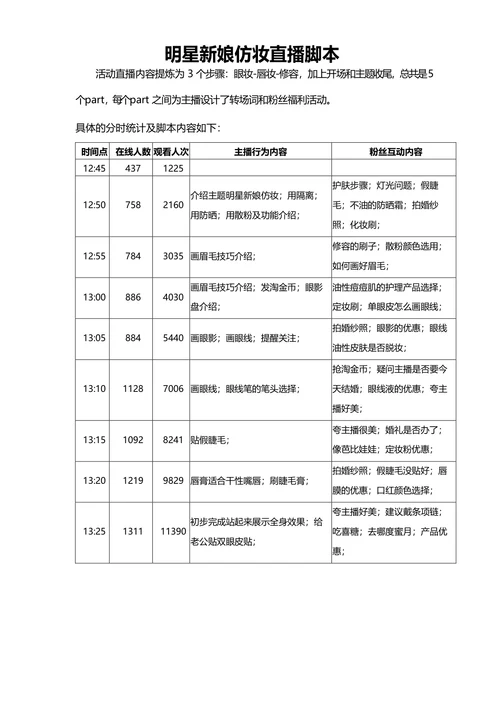 明星新娘仿妆直播脚本

活动直播内容提炼为 3 个步骤：眼妆-唇妆-修容，加上开场和主题收尾，总共是5个part，每个part 之间为主播设计了转场词和粉丝福利活动。

具体的分时统计及脚本内容如下：

| 时间点 | 在线人数 | 观看人次 | 主播行为内容 | 粉丝互动内容 |
|---|---|---|---|---|
| 12:45 | 437 | 1225 | | |
| 12:50 | 758 | 2160 | 介绍主题明星新娘仿妆；用隔离；用防晒；用散粉及功能介绍； | 护肤步骤；灯光问题；假睫毛；不油的防晒霜；拍婚纱照；化妆刷； |
| 12:55 | 784 | 3035 | 画眉毛技巧介绍； | 修容的刷子；散粉颜色选用；如何画好眉毛； |
| 13:00 | 886 | 4030 | 画眉毛技巧介绍；发淘金币；眼影盘介绍； | 油性痘痘肌的护理产品选择；定妆刷；单眼皮怎么画眼线； |
| 13:05 | 884 | 5440 | 画眼影；画眼线；提醒关注； | 拍婚纱照；眼影的优惠；眼线油性皮肤是否脱妆； |
| 13:10 | 1128 | 7006 | 画眼线；眼线笔的笔头选择； | 抢淘金币；疑问主播是否要今天结婚；眼线液的优惠；夸主播好美； |
| 13:15 | 1092 | 8241 | 贴假睫毛； | 夸主播很美；婚礼是否办了；像芭比娃娃；定妆粉优惠； |
| 13:20 | 1219 | 9829 | 唇膏适合干性嘴唇；刷睫毛膏； | 拍婚纱照；假睫毛没贴好；唇膜的优惠；口红颜色选择； |
| 13:25 | 1311 | 11390 | 初步完成站起来展示全身效果；给老公贴双眼皮贴； | 夸主播好美；建议戴条项链；吃喜糖；去哪度蜜月；产品优惠； |